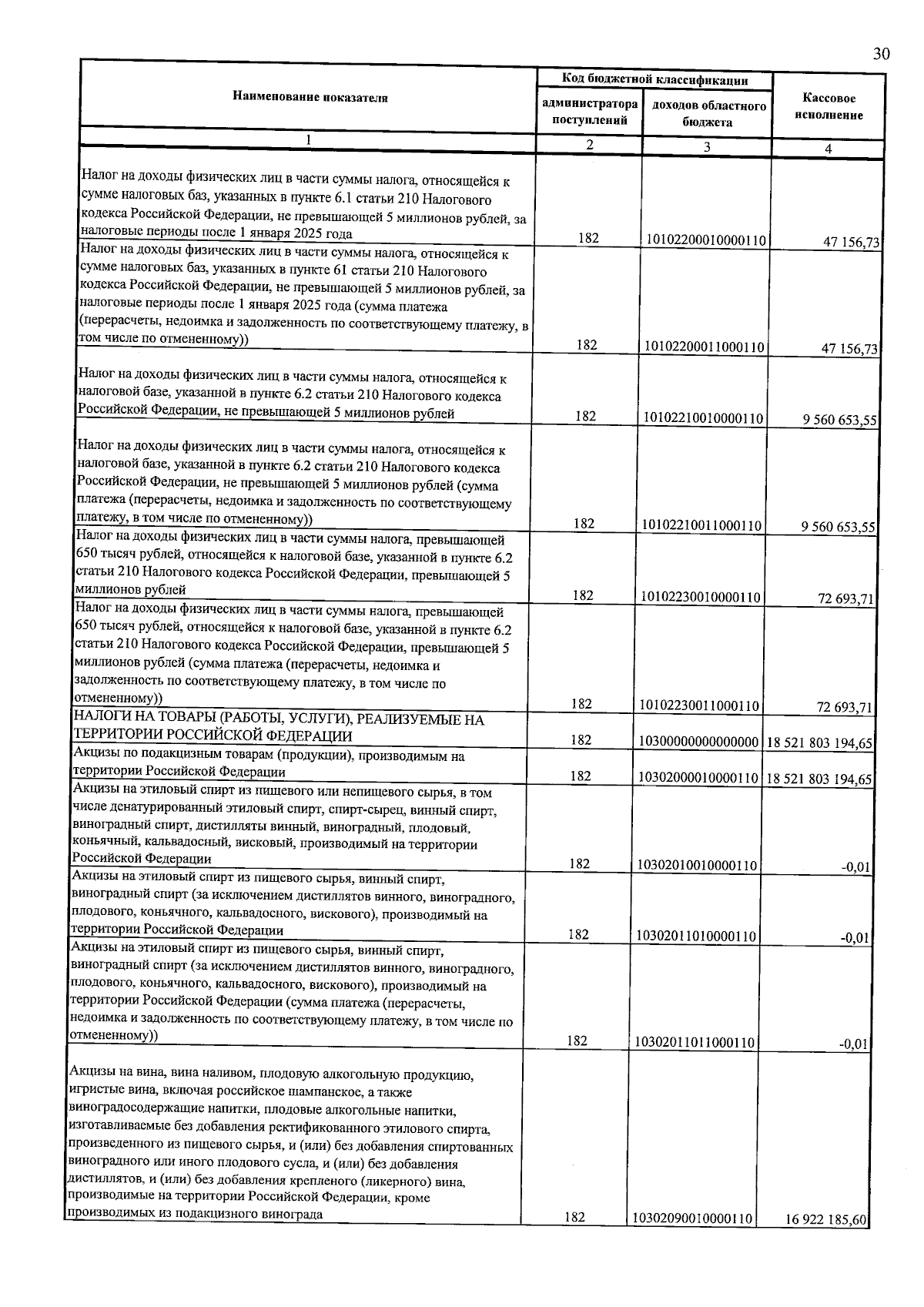 30

| Наименование показателя | Код бюджетной классификации |  | Кассовое исполнение |
|---|---|---|---|
|  | администратора поступлений | доходов областного бюджета |  |
| 1 | 2 | 3 | 4 |
| Налог на доходы физических лиц в части суммы налога, относящейся к сумме налоговых баз, указанных в пункте 6.1 статьи 210 Налогового кодекса Российской Федерации, не превышающей 5 миллионов рублей, за налоговые периоды после 1 января 2025 года | 182 | 10102200010000110 | 47 156,73 |
| Налог на доходы физических лиц в части суммы налога, относящейся к сумме налоговых баз, указанных в пункте 61 статьи 210 Налогового кодекса Российской Федерации, не превышающей 5 миллионов рублей, за налоговые периоды после 1 января 2025 года (сумма платежа (перерасчеты, недоимка и задолженность по соответствующему платежу, в том числе по отмененному)) | 182 | 10102200011000110 | 47 156,73 |
| Налог на доходы физических лиц в части суммы налога, относящейся к налоговой базе, указанной в пункте 6.2 статьи 210 Налогового кодекса Российской Федерации, не превышающей 5 миллионов рублей | 182 | 10102210010000110 | 9 560 653,55 |
| Налог на доходы физических лиц в части суммы налога, относящейся к налоговой базе, указанной в пункте 6.2 статьи 210 Налогового кодекса Российской Федерации, не превышающей 5 миллионов рублей (сумма платежа (перерасчеты, недоимка и задолженность по соответствующему платежу, в том числе по отмененному)) | 182 | 10102210011000110 | 9 560 653,55 |
| Налог на доходы физических лиц в части суммы налога, превышающей 650 тысяч рублей, относящейся к налоговой базе, указанной в пункте 6.2 статьи 210 Налогового кодекса Российской Федерации, превышающей 5 миллионов рублей | 182 | 10102230010000110 | 72 693,71 |
| Налог на доходы физических лиц в части суммы налога, превышающей 650 тысяч рублей, относящейся к налоговой базе, указанной в пункте 6.2 статьи 210 Налогового кодекса Российской Федерации, превышающей 5 миллионов рублей (сумма платежа (перерасчеты, недоимка и задолженность по соответствующему платежу, в том числе по отмененному)) | 182 | 10102230011000110 | 72 693,71 |
| НАЛОГИ НА ТОВАРЫ (РАБОТЫ, УСЛУГИ), РЕАЛИЗУЕМЫЕ НА ТЕРРИТОРИИ РОССИЙСКОЙ ФЕДЕРАЦИИ | 182 | 10300000000000000 | 18 521 803 194,65 |
| Акцизы по подакцизным товарам (продукции), производимым на территории Российской Федерации | 182 | 10302000010000110 | 18 521 803 194,65 |
| Акцизы на этиловый спирт из пищевого или непищевого сырья, в том числе денатурированный этиловый спирт, спирт-сырец, винный спирт, виноградный спирт, дистилляты винный, виноградный, плодовый, коньячный, кальвадосный, висковый, производимый на территории Российской Федерации | 182 | 10302010010000110 | -0,01 |
| Акцизы на этиловый спирт из пищевого сырья, винный спирт, виноградный спирт (за исключением дистиллятов винного, виноградного, плодового, коньячного, кальвадосного, вискового), производимый на территории Российской Федерации | 182 | 10302011010000110 | -0,01 |
| Акцизы на этиловый спирт из пищевого сырья, винный спирт, виноградный спирт (за исключением дистиллятов винного, виноградного, плодового, коньячного, кальвадосного, вискового), производимый на территории Российской Федерации (сумма платежа (перерасчеты, недоимка и задолженность по соответствующему платежу, в том числе по отмененному)) | 182 | 10302011011000110 | -0,01 |
| Акцизы на вина, вина наливом, плодовую алкогольную продукцию, игристые вина, включая российское шампанское, а также виноградосодержащие напитки, плодовые алкогольные напитки, изготавливаемые без добавления ректификованного этилового спирта, произведенного из пищевого сырья, и (или) без добавления спиртованных виноградного или иного плодового сусла, и (или) без добавления дистиллятов, и (или) без добавления крепленого (ликерного) вина, производимые на территории Российской Федерации, кроме производимых из подакцизного винограда | 182 | 10302090010000110 | 16 922 185,60 |